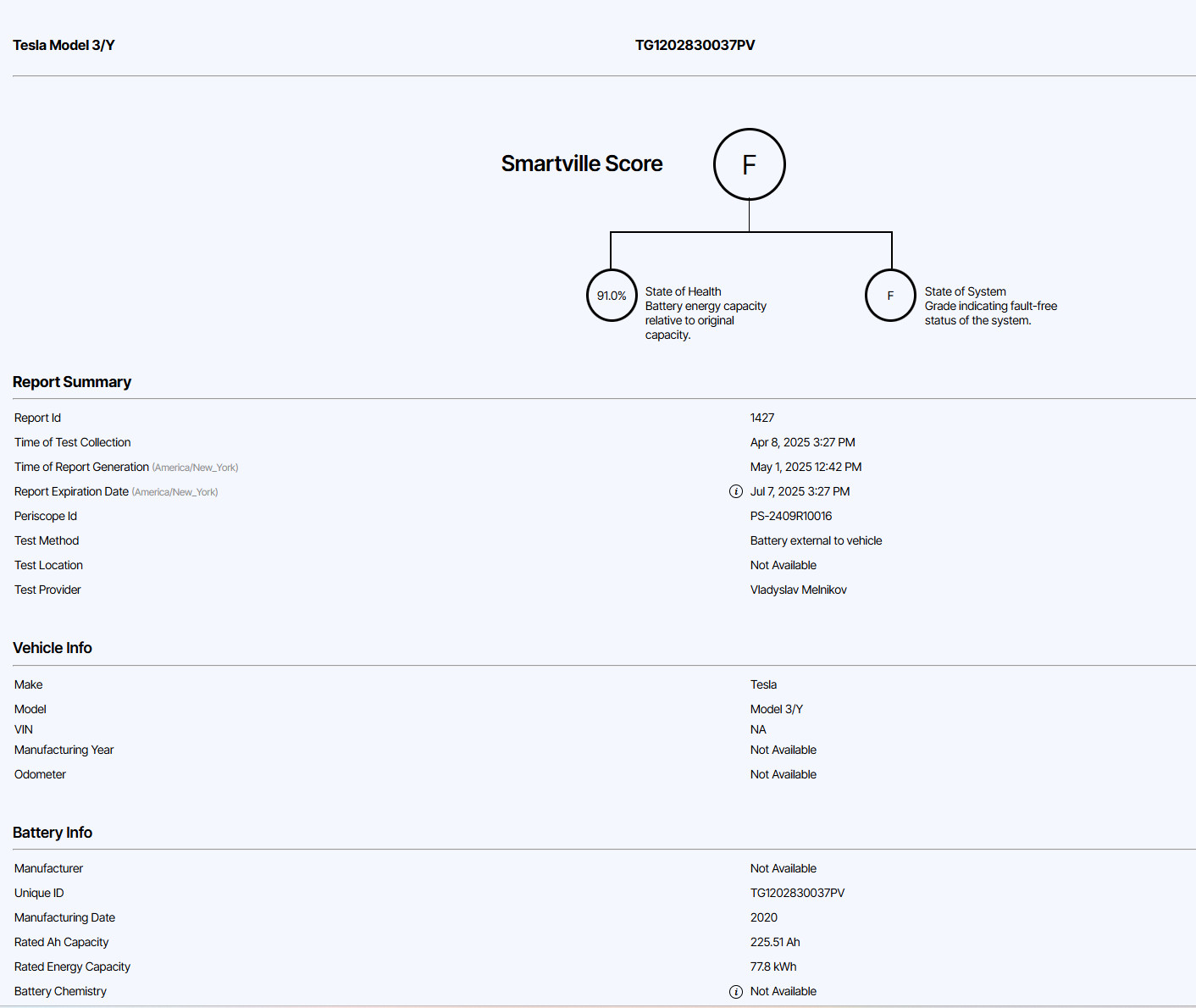 Tesla Model 3/Y

TG1202830037PV

Smartville Score

F

91.0%

State of Health
Battery energy capacity relative to original capacity.

F

State of System
Grade indicating fault-free status of the system.

Report Summary

Report Id
1427

Time of Test Collection
Apr 8, 2025 3:27 PM

Time of Report Generation (America/New_York)
May 1, 2025 12:42 PM

Report Expiration Date (America/New_York)
Jul 7, 2025 3:27 PM

Periscope Id
PS-2409R10016

Test Method
Battery external to vehicle

Test Location
Not Available

Test Provider
Vladyslav Melnikov

Vehicle Info

Make
Tesla

Model
Model 3/Y

VIN
NA

Manufacturing Year
Not Available

Odometer
Not Available

Battery Info

Manufacturer
Not Available

Unique ID
TG1202830037PV

Manufacturing Date
2020

Rated Ah Capacity
225.51 Ah

Rated Energy Capacity
77.8 kWh

Battery Chemistry
Not Available